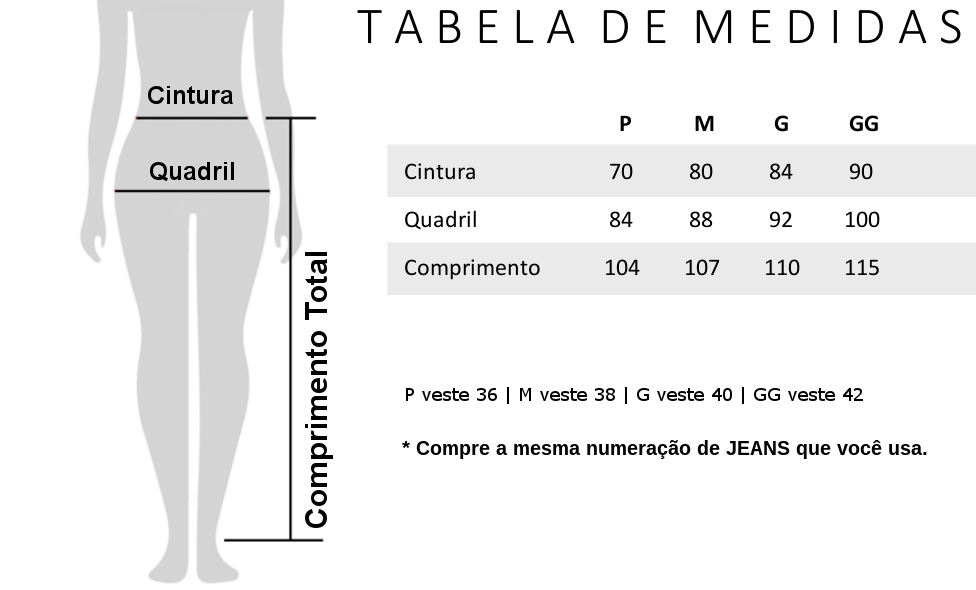 Cintura

Quadril

Comprimento Total

TABELA DE MEDIDAS

| | P | M | G | GG |
|---|---|---|---|---|
| Cintura | 70 | 80 | 84 | 90 |
| Quadril | 84 | 88 | 92 | 100 |
| Comprimento | 104 | 107 | 110 | 115 |

P veste 36 | M veste 38 | G veste 40 | GG veste 42

* Compre a mesma numeração de JEANS que você usa.